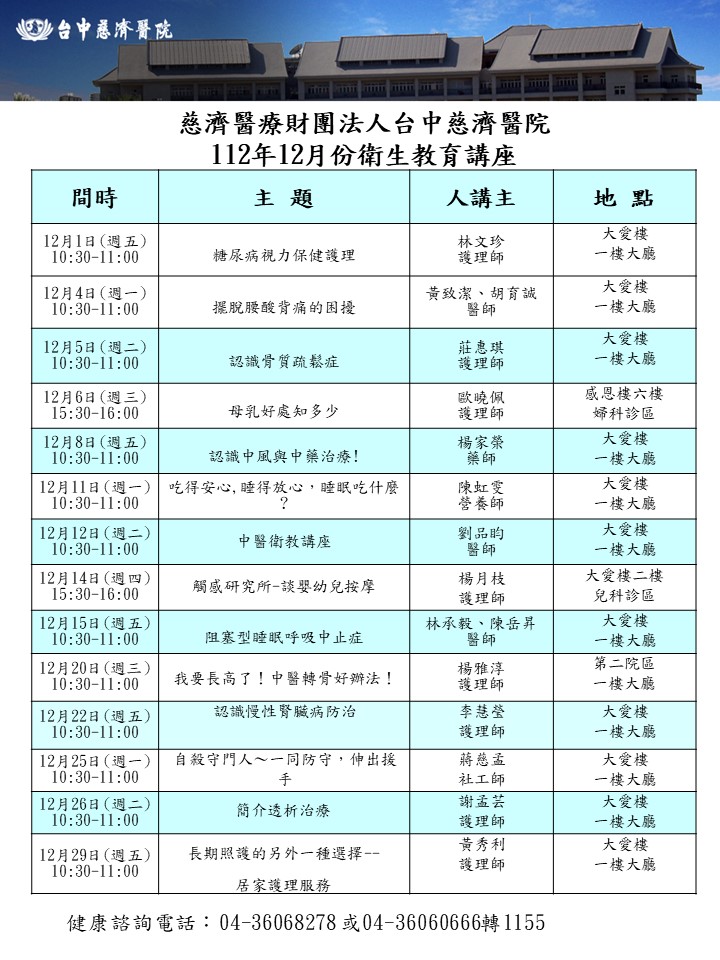 台中慈濟醫院

慈濟醫療財團法人台中慈濟醫院
112年12月份衛生教育講座

| 間時 | 主 題 | 人講主 | 地 點 |
|---|---|---|---|
| 12月1日(週五) 10:30-11:00 | 糖尿病視力保健護理 | 林文珍 護理師 | 大愛樓 一樓大廳 |
| 12月4日(週一) 10:30-11:00 | 擺脫腰酸背痛的困擾 | 黃致潔、胡育誠 醫師 | 大愛樓 一樓大廳 |
| 12月5日(週二) 10:30-11:00 | 認識骨質疏鬆症 | 莊惠琪 護理師 | 大愛樓 一樓大廳 |
| 12月6日(週三) 15:30-16:00 | 母乳好處知多少 | 歐曉佩 護理師 | 感恩樓六樓 婦科診區 |
| 12月8日(週五) 10:30-11:00 | 認識中風與中藥治療! | 楊家榮 藥師 | 大愛樓 一樓大廳 |
| 12月11日(週一) 10:30-11:00 | 吃得安心,睡得放心,睡眠吃什麼? | 陳虹雯 營養師 | 大愛樓 一樓大廳 |
| 12月12日(週二) 10:30-11:00 | 中醫衛教講座 | 劉品昀 醫師 | 大愛樓 一樓大廳 |
| 12月14日(週四) 15:30-16:00 | 觸感研究所-談嬰幼兒按摩 | 楊月枝 護理師 | 大愛樓二樓 兒科診區 |
| 12月15日(週五) 10:30-11:00 | 阻塞型睡眠呼吸中止症 | 林承毅、陳岳昇 醫師 | 大愛樓 一樓大廳 |
| 12月20日(週三) 10:30-11:00 | 我要長高了!中醫轉骨好辦法! | 楊雅淳 護理師 | 第二院區 一樓大廳 |
| 12月22日(週五) 10:30-11:00 | 認識慢性腎臟病防治 | 李慧瑩 護理師 | 大愛樓 一樓大廳 |
| 12月25日(週一) 10:30-11:00 | 自殺守門人～一同防守,伸出援手 | 蔣慈孟 社工師 | 大愛樓 一樓大廳 |
| 12月26日(週二) 10:30-11:00 | 簡介透析治療 | 謝孟芸 護理師 | 大愛樓 一樓大廳 |
| 12月29日(週五) 10:30-11:00 | 長期照護的另外一種選擇-- 居家護理服務 | 黃秀利 護理師 | 大愛樓 一樓大廳 |

健康諮詢電話:04-36068278或04-36060666轉1155